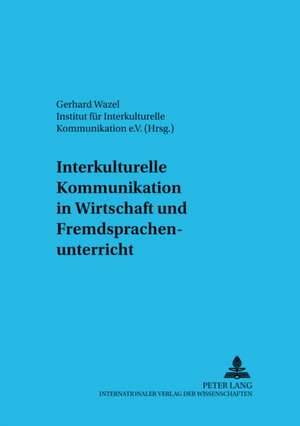 Gerhard Wazel
Institut für Interkulturelle Kommunikation e.V. (Hrsg.)

Interkulturelle Kommunikation in Wirtschaft und Fremdsprachenunterricht

PETER LANG
INTERNATIONALER VERLAG DER WISSENSCHAFTEN